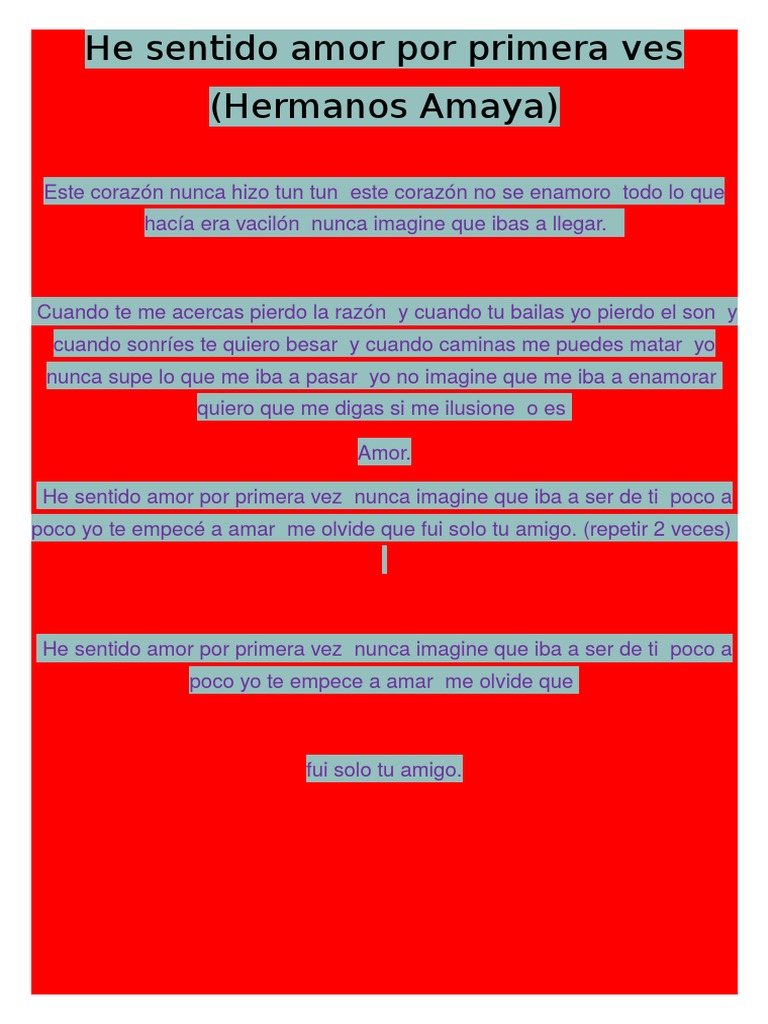 He sentido amor por primera ves (Hermanos Amaya)

Este corazón nunca hizo tun tun este corazón no se enamoro todo lo que hacía era vacilón nunca imagine que ibas a llegar.

Cuando te me acercas pierdo la razón y cuando tu bailas yo pierdo el son y cuando sonríes te quiero besar y cuando caminas me puedes matar yo nunca supe lo que me iba a pasar yo no imagine que me iba a enamorar quiero que me digas si me ilusione o es

Amor.

He sentido amor por primera vez nunca imagine que iba a ser de ti poco a poco yo te empecé a amar me olvide que fui solo tu amigo. (repetir 2 veces)

He sentido amor por primera vez nunca imagine que iba a ser de ti poco a poco yo te empece a amar me olvide que

fui solo tu amigo.